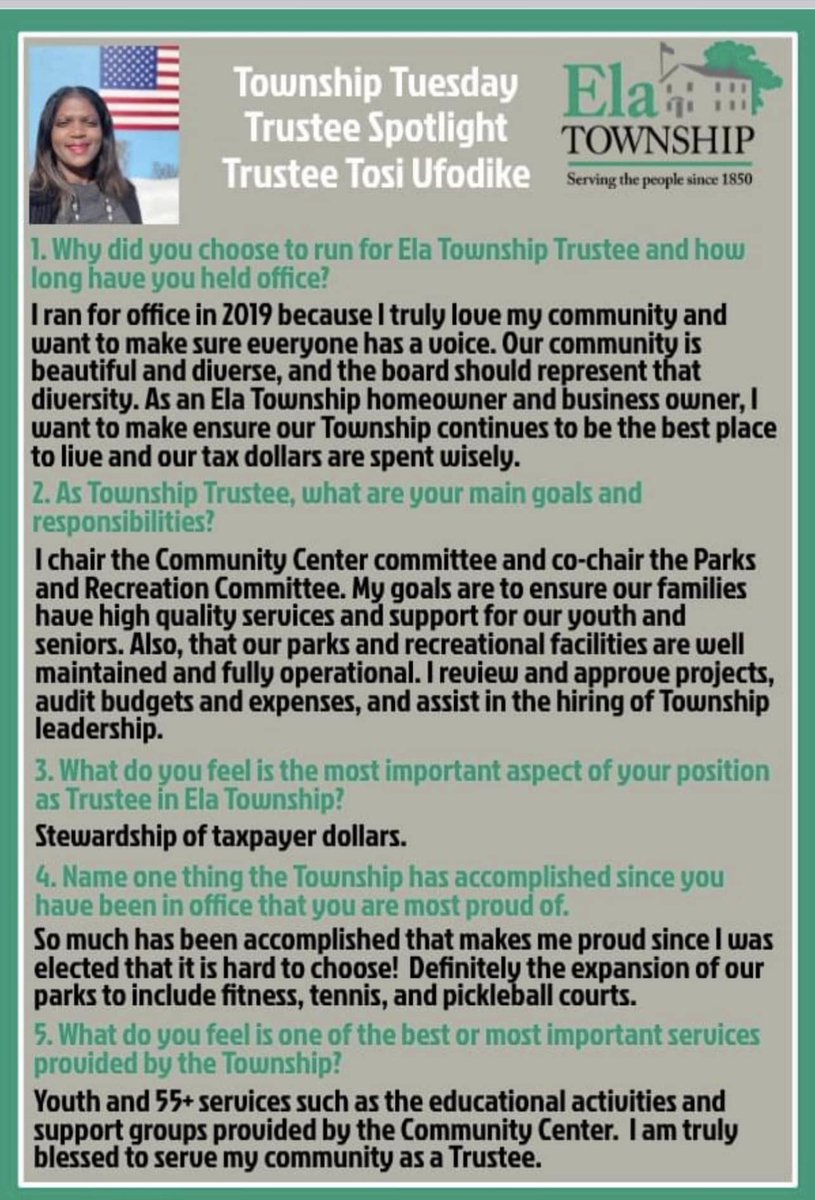 Township Tuesday
Trustee Spotlight
Trustee Tosi Ufodike

Ela
TOWNSHIP
Serving the people since 1850

1. Why did you choose to run for Ela Township Trustee and how long have you held office?

I ran for office in 2019 because I truly love my community and want to make sure everyone has a voice. Our community is beautiful and diverse, and the board should represent that diversity. As an Ela Township homeowner and business owner, I want to make ensure our Township continues to be the best place to live and our tax dollars are spent wisely.

2. As Township Trustee, what are your main goals and responsibilities?

I chair the Community Center committee and co-chair the Parks and Recreation Committee. My goals are to ensure our families have high quality services and support for our youth and seniors. Also, that our parks and recreational facilities are well maintained and fully operational. I review and approve projects, audit budgets and expenses, and assist in the hiring of Township leadership.

3. What do you feel is the most important aspect of your position as Trustee in Ela Township?

Stewardship of taxpayer dollars.

4. Name one thing the Township has accomplished since you have been in office that you are most proud of.

So much has been accomplished that makes me proud since I was elected that it is hard to choose! Definitely the expansion of our parks to include fitness, tennis, and pickleball courts.

5. What do you feel is one of the best or most important services provided by the Township?

Youth and 55+ services such as the educational activities and support groups provided by the Community Center. I am truly blessed to serve my community as a Trustee.